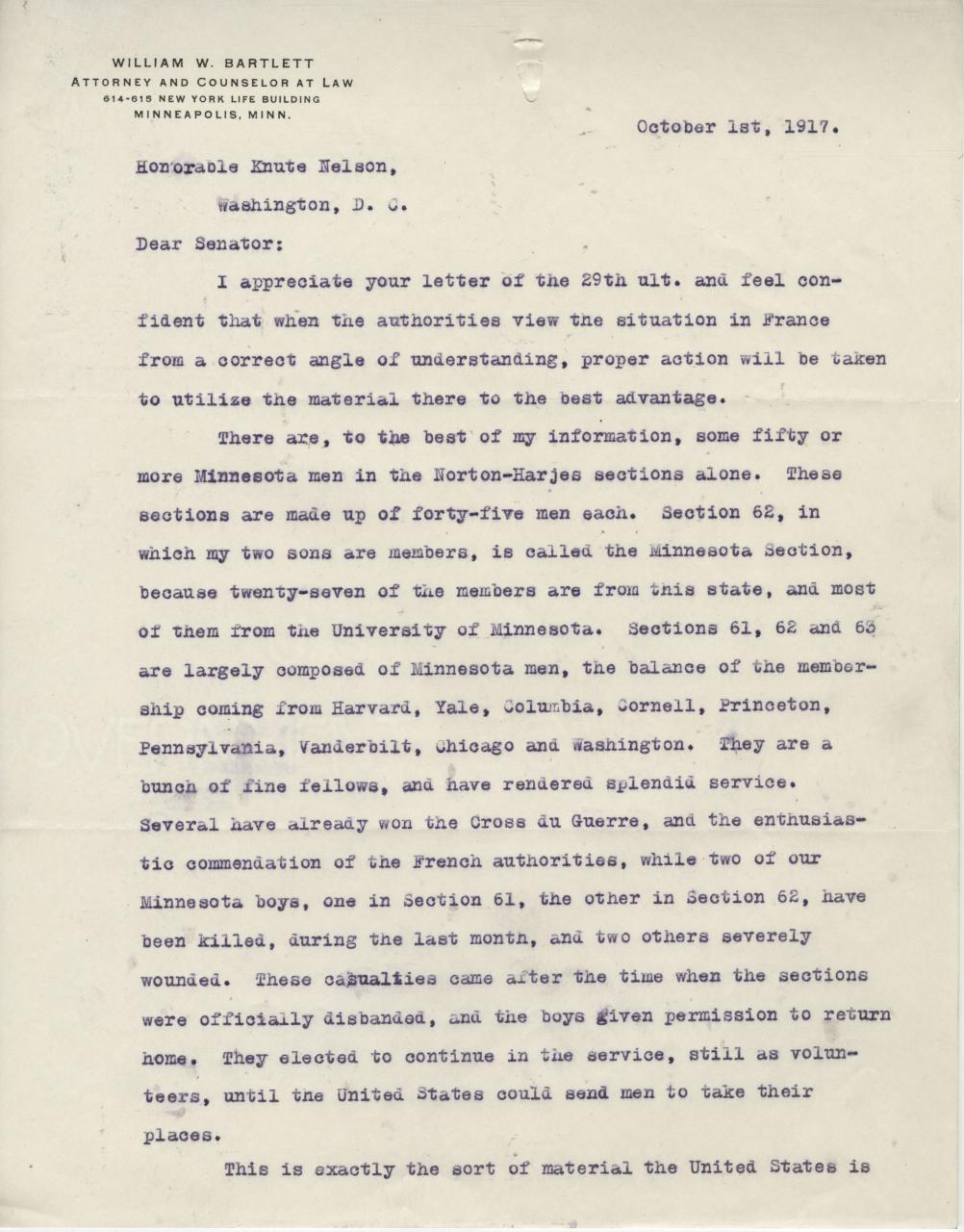 WILLIAM W. BARTLETT
ATTORNEY AND COUNSELOR AT LAW
614-615 NEW YORK LIFE BUILDING
MINNEAPOLIS, MINN.

October 1st, 1917.

Honorable Knute Nelson,
Washington, D. C.

Dear Senator:

I appreciate your letter of the 29th ult. and feel confident that when the authorities view the situation in France from a correct angle of understanding, proper action will be taken to utilize the material there to the best advantage.

There are, to the best of my information, some fifty or more Minnesota men in the Norton-Harjes sections alone. These sections are made up of forty-five men each. Section 62, in which my two sons are members, is called the Minnesota Section, because twenty-seven of the members are from this state, and most of them from the University of Minnesota. Sections 61, 62 and 63 are largely composed of Minnesota men, the balance of the membership coming from Harvard, Yale, Columbia, Cornell, Princeton, Pennsylvania, Vanderbilt, Chicago and Washington. They are a bunch of fine fellows, and have rendered splendid service. Several have already won the Cross du Guerre, and the enthusiastic commendation of the French authorities, while two of our Minnesota boys, one in Section 61, the other in Section 62, have been killed, during the last month, and two others severely wounded. These casualties came after the time when the sections were officially disbanded, and the boys given permission to return home. They elected to continue in the service, still as volunteers, until the United States could send men to take their places.

This is exactly the sort of material the United States is